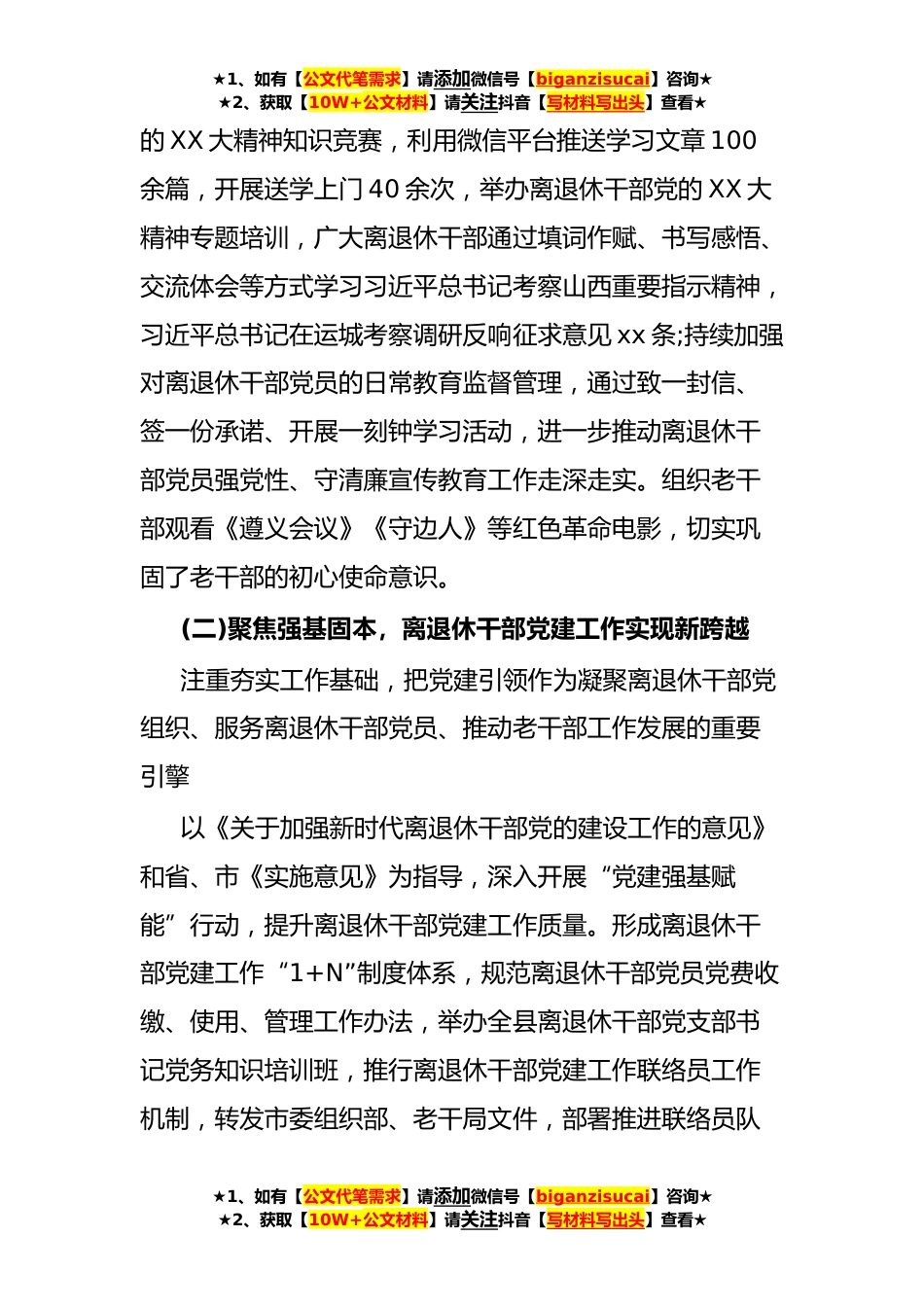 ★1、如有【公文代笔需求】请添加微信号【biganzisucai】咨询★
★2、获取【10W+公文材料】请关注抖音【写材料写出头】查看★

的XX大精神知识竞赛，利用微信平台推送学习文章100余篇，开展送学上门40余次，举办离退休干部党的XX大精神专题培训，广大离退休干部通过填词作赋、书写感悟、交流体会等方式学习习近平总书记考察山西重要指示精神，习近平总书记在运城考察调研反响征求意见xx条;持续加强对离退休干部党员的日常教育监督管理，通过致一封信、签一份承诺、开展一刻钟学习活动，进一步推动离退休干部党员强党性、守清廉宣传教育工作走深走实。组织老干部观看《遵义会议》《守边人》等红色革命电影，切实巩固了老干部的初心使命意识。

(二)聚焦强基固本，离退休干部党建工作实现新跨越

注重夯实工作基础，把党建引领作为凝聚离退休干部党组织、服务离退休干部党员、推动老干部工作发展的重要引擎

以《关于加强新时代离退休干部党的建设工作的意见》和省、市《实施意见》为指导，深入开展“党建强基赋能”行动，提升离退休干部党建工作质量。形成离退休干部党建工作“1+N”制度体系，规范离退休干部党员党费收缴、使用、管理工作办法，举办全县离退休干部党支部书记党务知识培训班，推行离退休干部党建工作联络员工作机制，转发市委组织部、老干局文件，部署推进联络员队

★1、如有【公文代笔需求】请添加微信号【biganzisucai】咨询★
★2、获取【10W+公文材料】请关注抖音【写材料写出头】查看★